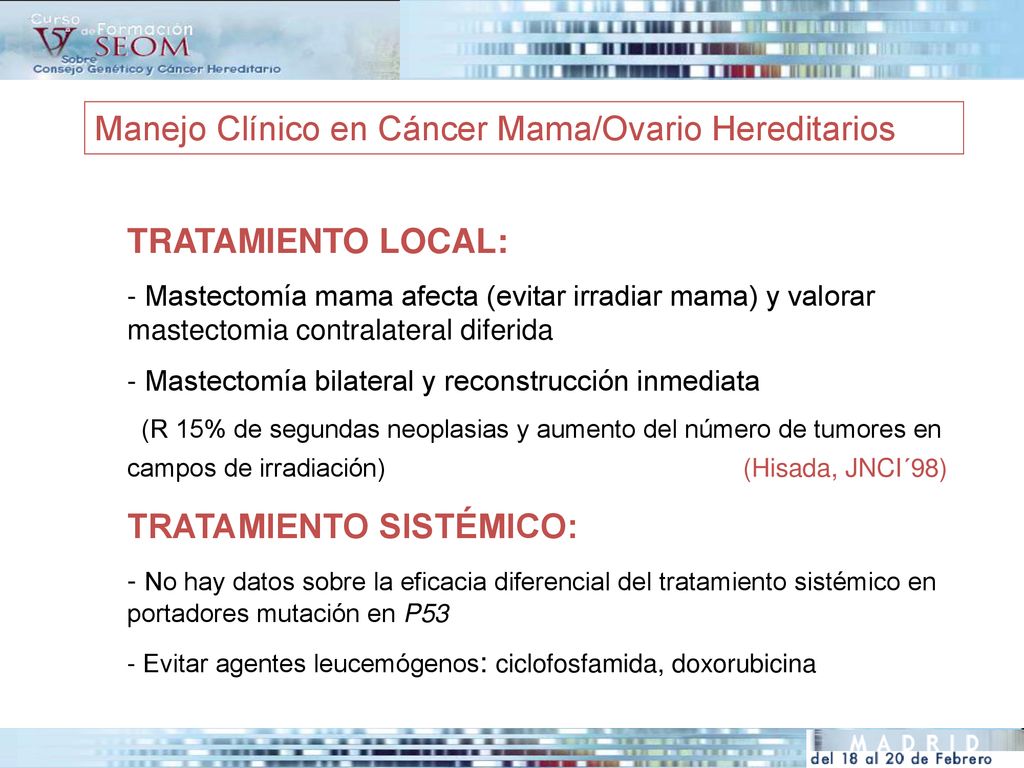 V Curso de Formación SEOM Sobre Consejo Genético y Cáncer Hereditario

Manejo Clínico en Cáncer Mama/Ovario Hereditarios

TRATAMIENTO LOCAL:

- Mastectomía mama afecta (evitar irradiar mama) y valorar mastectomia contralateral diferida

- Mastectomía bilateral y reconstrucción inmediata

(R 15% de segundas neoplasias y aumento del número de tumores en campos de irradiación) (Hisada, JNCI´98)

TRATAMIENTO SISTÉMICO:

- No hay datos sobre la eficacia diferencial del tratamiento sistémico en portadores mutación en P53

- Evitar agentes leucemógenos: ciclofosfamida, doxorubicina

MADRID
del 18 al 20 de Febrero